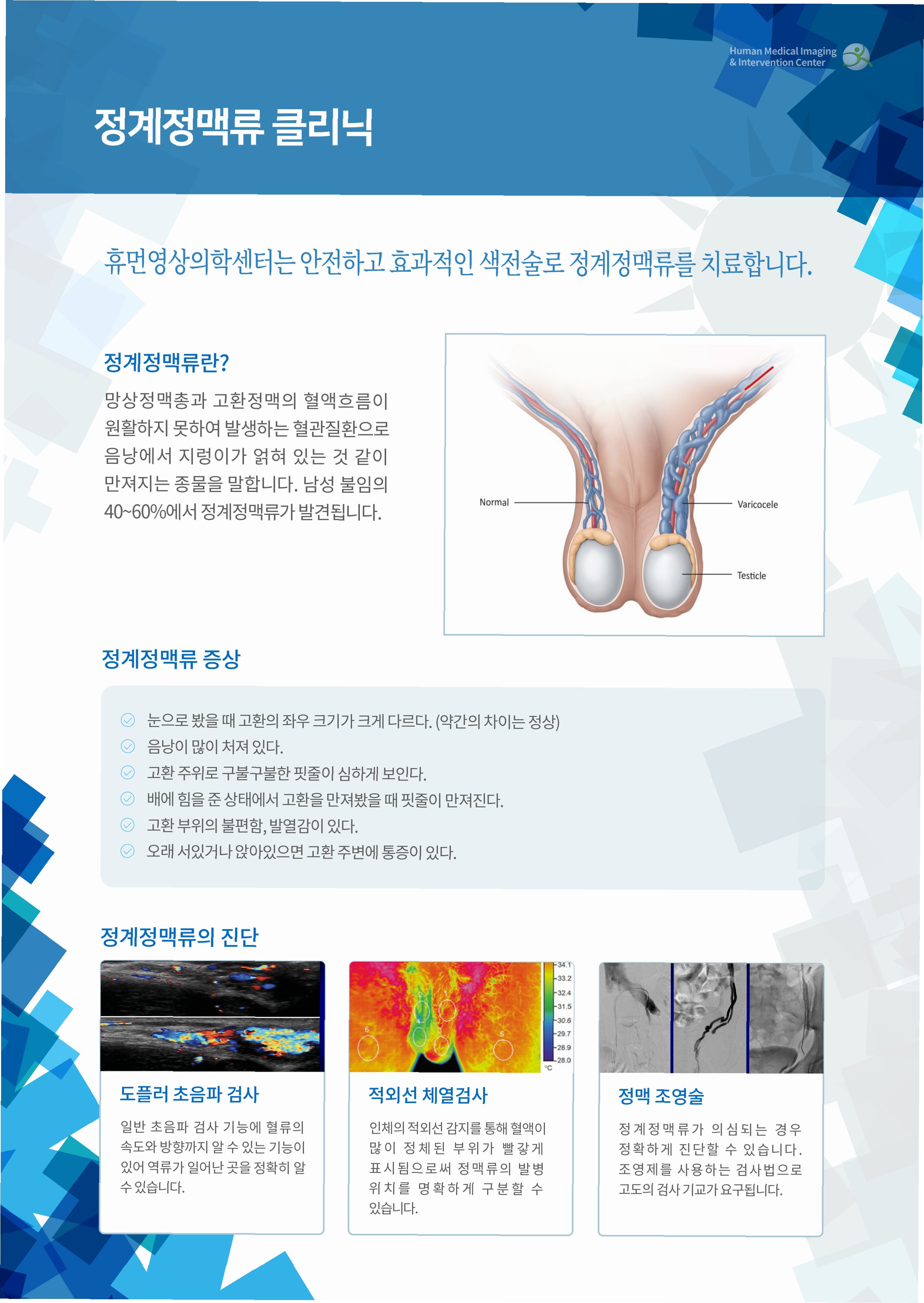 Human Medical Imaging
& Intervention Center

정계정맥류 클리닉

휴먼영상의학센터는 안전하고 효과적인 색전술로 정계정맥류를 치료합니다.

정계정맥류란?

망상정맥총과 고환정맥의 혈액흐름이 원활하지 못하여 발생하는 혈관질환으로 음낭에서 지렁이가 얽혀 있는 것 같이 만져지는 종물을 말합니다. 남성 불임의 40~60%에서 정계정맥류가 발견됩니다.

Normal

Varicocele

Testicle

정계정맥류 증상

눈으로 봤을 때 고환의 좌우 크기가 크게 다르다. (약간의 차이는 정상)
음낭이 많이 처져 있다.
고환 주위로 구불구불한 핏줄이 심하게 보인다.
배에 힘을 준 상태에서 고환을 만져봤을 때 핏줄이 만져진다.
고환 부위의 불편함, 발열감이 있다.
오래 서있거나 앉아있으면 고환 주변에 통증이 있다.

정계정맥류의 진단

34.1
33.2
32.4
31.5
30.6
29.7
28.9
28.0
°C

6
5

도플러 초음파 검사

일반 초음파 검사 기능에 혈류의 속도와 방향까지 알 수 있는 기능이 있어 역류가 일어난 곳을 정확히 알 수 있습니다.

적외선 체열검사

인체의 적외선 감지를 통해 혈액이 많이 정체된 부위가 빨갛게 표시됨으로써 정맥류의 발병 위치를 명확하게 구분할 수 있습니다.

정맥 조영술

정계정맥류가 의심되는 경우 정확하게 진단할 수 있습니다. 조영제를 사용하는 검사법으로 고도의 검사 기교가 요구됩니다.